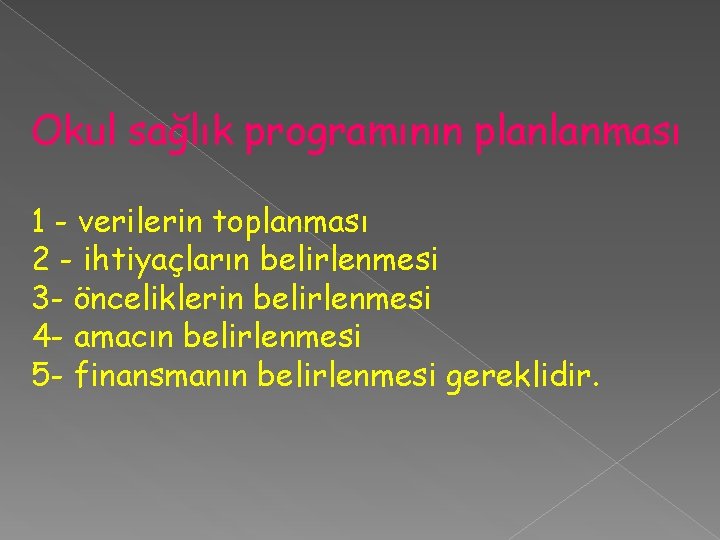 Okul sağlık programının planlanması

1 - verilerin toplanması
2 - ihtiyaçların belirlenmesi
3- önceliklerin belirlenmesi
4- amacın belirlenmesi
5- finansmanın belirlenmesi gereklidir.